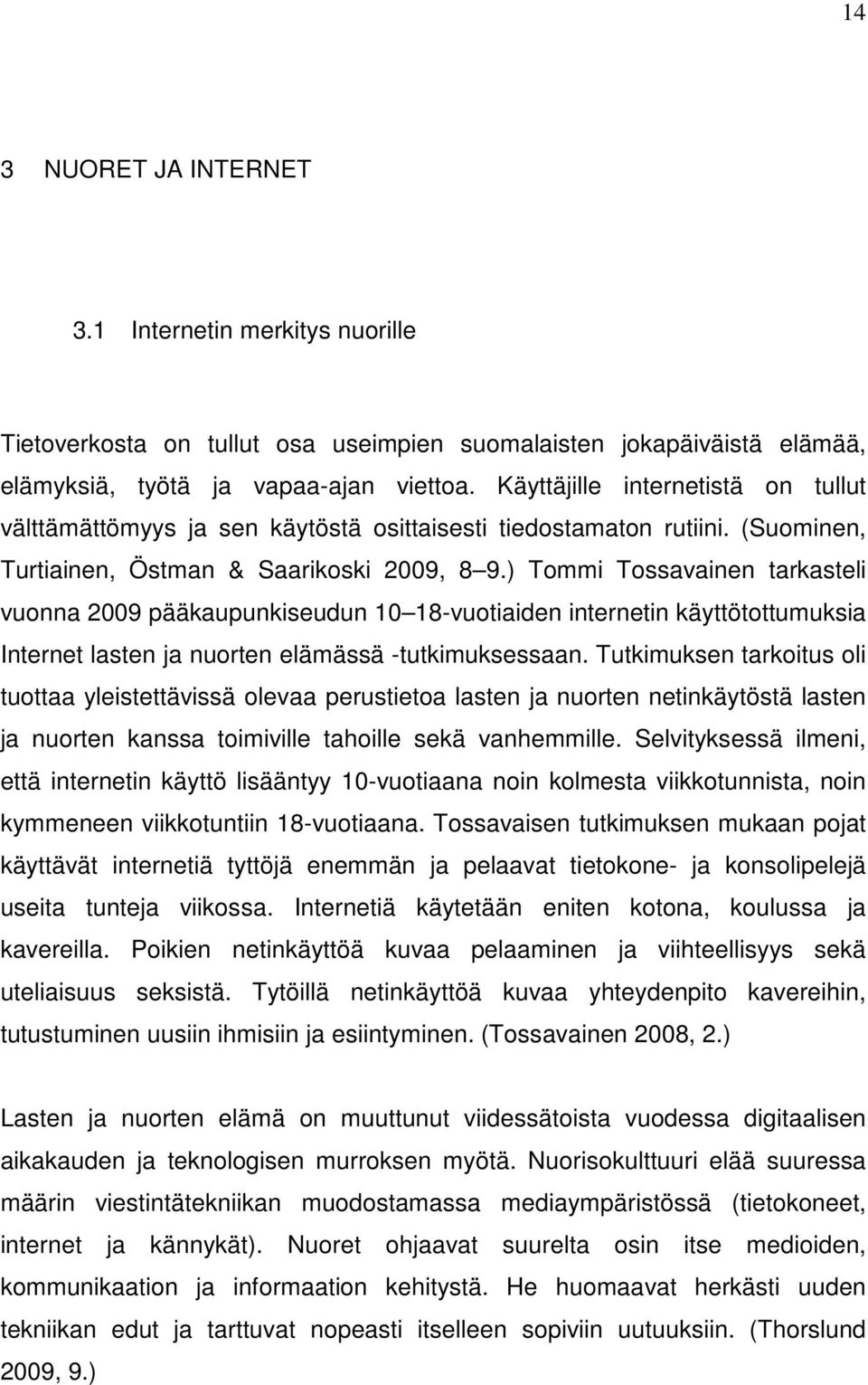 14

3 NUORET JA INTERNET

3.1 Internetin merkitys nuorille

Tietoverkosta on tullut osa useimpien suomalaisten jokapäiväistä elämää, elämyksiä, työtä ja vapaa-ajan viettoa. Käyttäjille internetistä on tullut välttämättömyys ja sen käytöstä osittaisesti tiedostamaton rutiini. (Suominen, Turtiainen, Östman & Saarikoski 2009, 8 9.) Tommi Tossavainen tarkasteli vuonna 2009 pääkaupunkiseudun 10 18-vuotiaiden internetin käyttötottumuksia Internet lasten ja nuorten elämässä -tutkimuksessaan. Tutkimuksen tarkoitus oli tuottaa yleistettävissä olevaa perustietoa lasten ja nuorten netinkäytöstä lasten ja nuorten kanssa toimiville tahoille sekä vanhemmille. Selvityksessä ilmeni, että internetin käyttö lisääntyy 10-vuotiaana noin kolmesta viikkotunnista, noin kymmeneen viikkotuntiin 18-vuotiaana. Tossavaisen tutkimuksen mukaan pojat käyttävät internetiä tyttöjä enemmän ja pelaavat tietokone- ja konsolipelejä useita tunteja viikossa. Internetiä käytetään eniten kotona, koulussa ja kavereilla. Poikien netinkäyttöä kuvaa pelaaminen ja viihteellisyys sekä uteliaisuus seksistä. Tytöillä netinkäyttöä kuvaa yhteydenpito kavereihin, tutustuminen uusiin ihmisiin ja esiintyminen. (Tossavainen 2008, 2.)

Lasten ja nuorten elämä on muuttunut viidessätoista vuodessa digitaalisen aikakauden ja teknologisen murroksen myötä. Nuorisokulttuuri elää suuressa määrin viestintätekniikan muodostamassa mediaympäristössä (tietokoneet, internet ja kännykät). Nuoret ohjaavat suurelta osin itse medioiden, kommunikaation ja informaation kehitystä. He huomaavat herkästi uuden tekniikan edut ja tarttuvat nopeasti itselleen sopiviin uutuuksiin. (Thorslund 2009, 9.)